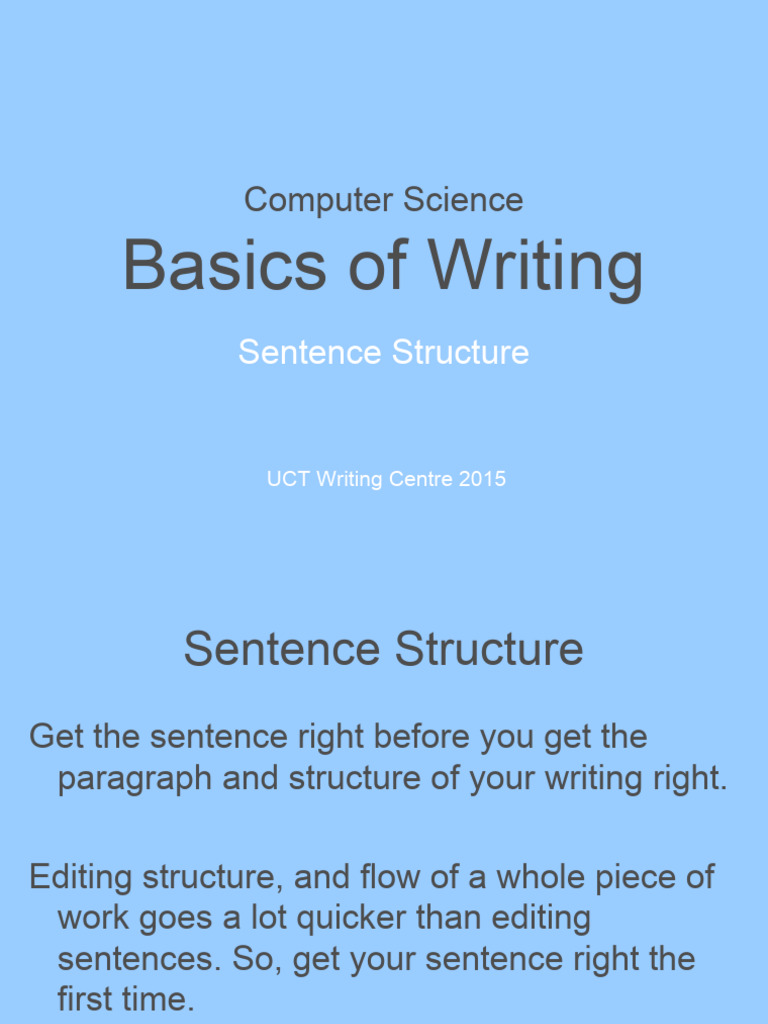 Computer Science

Basics of Writing

Sentence Structure

UCT Writing Centre 2015

Sentence Structure

Get the sentence right before you get the paragraph and structure of your writing right.

Editing structure, and flow of a whole piece of work goes a lot quicker than editing sentences. So, get your sentence right the first time.